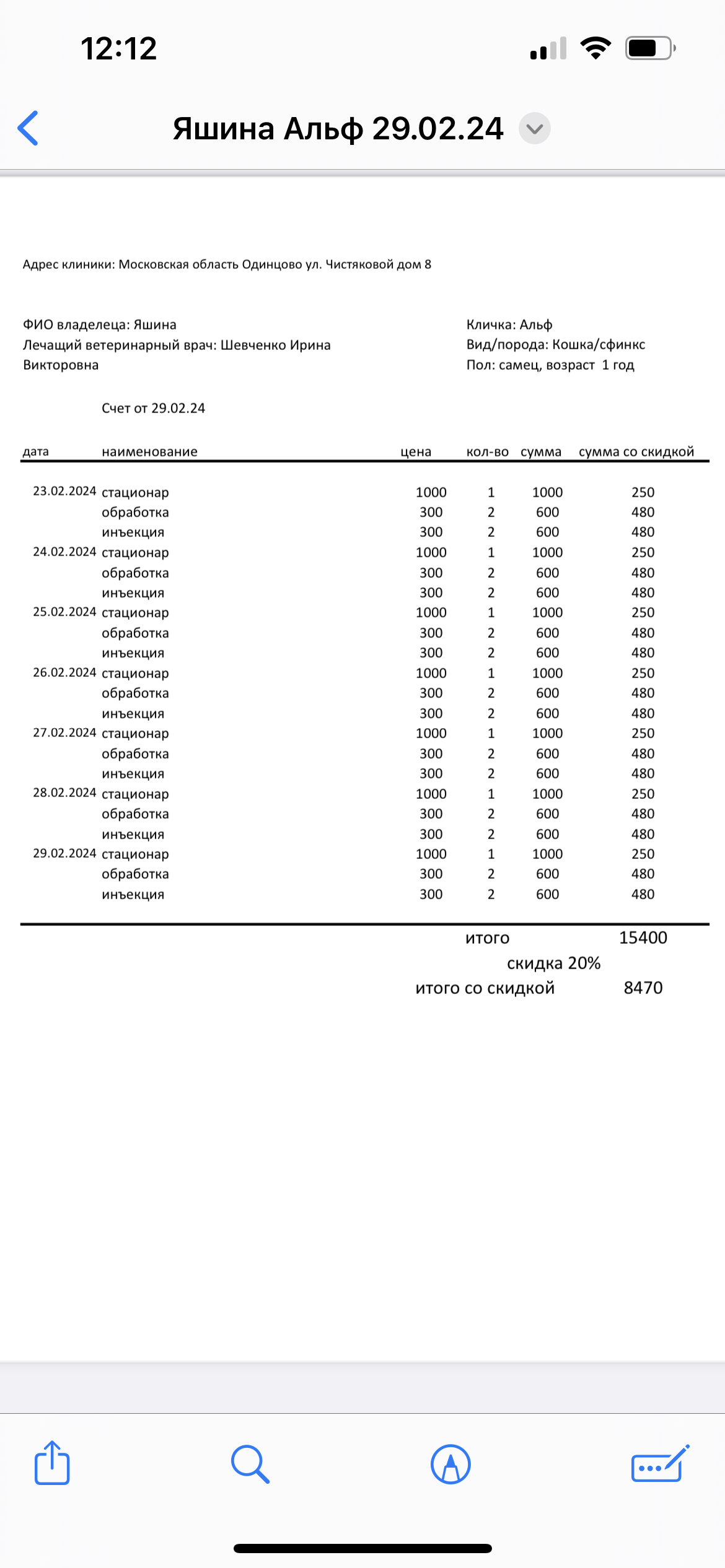 12:12

Яшина Альф 29.02.24

Адрес клиники: Московская область Одинцово ул. Чистяковой дом 8

ФИО владелеца: Яшина
Лечащий ветеринарный врач: Шевченко Ирина Викторовна

Кличка: Альф
Вид/порода: Кошка/сфинкс
Пол: самец, возраст 1 год

Счет от 29.02.24

| дата | наименование | цена | кол-во | сумма | сумма со скидкой |
|---|---|---|---|---|---|
| 23.02.2024 | стационар | 1000 | 1 | 1000 | 250 |
| | обработка | 300 | 2 | 600 | 480 |
| | инъекция | 300 | 2 | 600 | 480 |
| 24.02.2024 | стационар | 1000 | 1 | 1000 | 250 |
| | обработка | 300 | 2 | 600 | 480 |
| | инъекция | 300 | 2 | 600 | 480 |
| 25.02.2024 | стационар | 1000 | 1 | 1000 | 250 |
| | обработка | 300 | 2 | 600 | 480 |
| | инъекция | 300 | 2 | 600 | 480 |
| 26.02.2024 | стационар | 1000 | 1 | 1000 | 250 |
| | обработка | 300 | 2 | 600 | 480 |
| | инъекция | 300 | 2 | 600 | 480 |
| 27.02.2024 | стационар | 1000 | 1 | 1000 | 250 |
| | обработка | 300 | 2 | 600 | 480 |
| | инъекция | 300 | 2 | 600 | 480 |
| 28.02.2024 | стационар | 1000 | 1 | 1000 | 250 |
| | обработка | 300 | 2 | 600 | 480 |
| | инъекция | 300 | 2 | 600 | 480 |
| 29.02.2024 | стационар | 1000 | 1 | 1000 | 250 |
| | обработка | 300 | 2 | 600 | 480 |
| | инъекция | 300 | 2 | 600 | 480 |

итого 15400
скидка 20%
итого со скидкой 8470